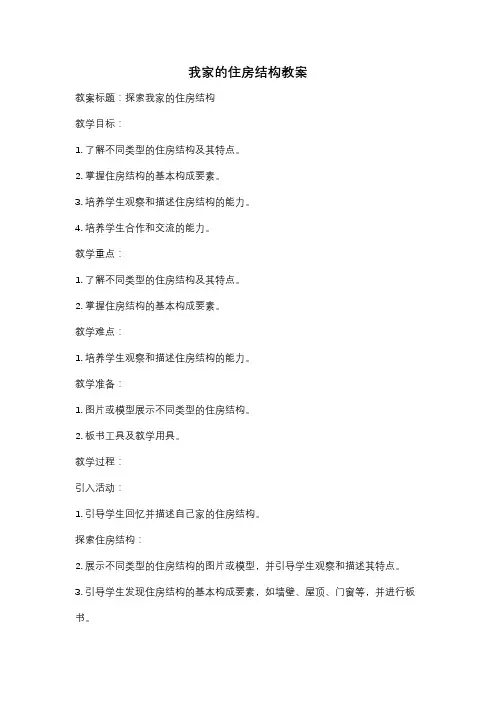 我家的住房结构教案

教案标题：探索我家的住房结构

教学目标：

1. 了解不同类型的住房结构及其特点。

2. 掌握住房结构的基本构成要素。

3. 培养学生观察和描述住房结构的能力。

4. 培养学生合作和交流的能力。

教学重点：

1. 了解不同类型的住房结构及其特点。

2. 掌握住房结构的基本构成要素。

教学难点：

1. 培养学生观察和描述住房结构的能力。

教学准备：

1. 图片或模型展示不同类型的住房结构。

2. 板书工具及教学用具。

教学过程：

引入活动：

1. 引导学生回忆并描述自己家的住房结构。

探索住房结构：

2. 展示不同类型的住房结构的图片或模型，并引导学生观察和描述其特点。

3. 引导学生发现住房结构的基本构成要素，如墙壁、屋顶、门窗等，并进行板书。